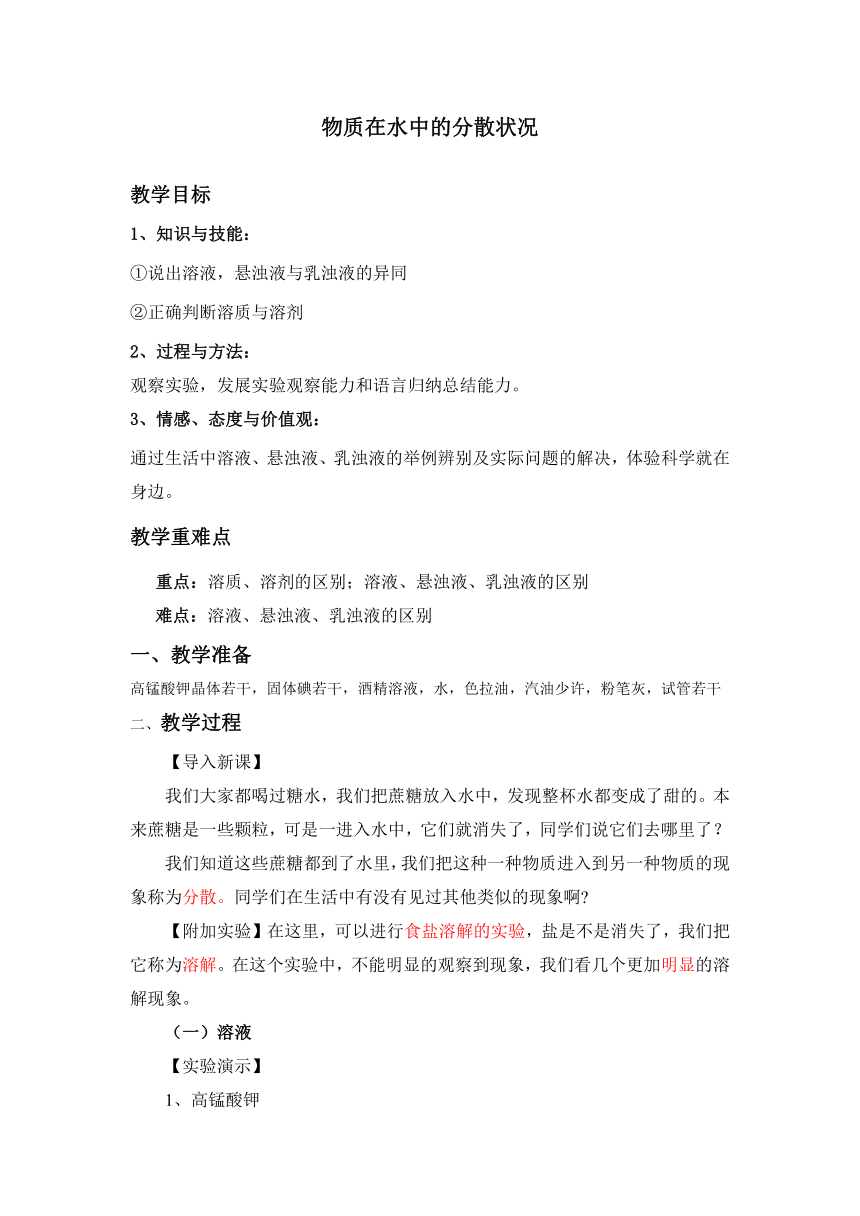 物质在水中的分散状况

教学目标

1、知识与技能：

①说出溶液，悬浊液与乳浊液的异同

②正确判断溶质与溶剂

2、过程与方法：

观察实验，发展实验观察能力和语言归纳总结能力。

3、情感、态度与价值观：

通过生活中溶液、悬浊液、乳浊液的举例辨别及实际问题的解决，体验科学就在身边。

教学重难点

重点：溶质、溶剂的区别；溶液、悬浊液、乳浊液的区别

难点：溶液、悬浊液、乳浊液的区别

一、教学准备

高锰酸钾晶体若干，固体碘若干，酒精溶液，水，色拉油，汽油少许，粉笔灰，试管若干

二、教学过程

【导入新课】

我们大家都喝过糖水，我们把蔗糖放入水中，发现整杯水都变成了甜的。本来蔗糖是一些颗粒，可是一进入水中，它们就消失了，同学们说它们去哪里了？

我们知道这些蔗糖都到了水里，我们把这种一种物质进入到另一种物质的现象称为分散。同学们在生活中有没有见过其他类似的现象啊?

【附加实验】在这里，可以进行食盐溶解的实验，盐是不是消失了，我们把它称为溶解。在这个实验中，不能明显的观察到现象，我们看几个更加明显的溶解现象。

（一）溶液

【实验演示】

1、高锰酸钾